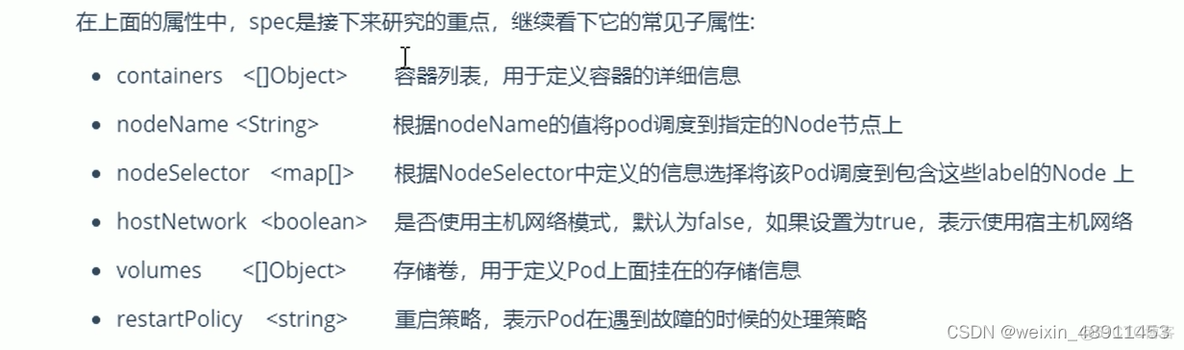 在上面的属性中，spec是接下来研究的重点，继续看下它的常见子属性:

- containers <[]Object> 容器列表，用于定义容器的详细信息
- nodeName <String> 根据nodeName的值将pod调度到指定的Node节点上
- nodeSelector <map[]> 根据NodeSelector中定义的信息选择将该Pod调度到包含这些label的Node 上
- hostNetwork <boolean> 是否使用主机网络模式，默认为false，如果设置为true，表示使用宿主机网络
- volumes <[]Object> 存储卷，用于定义Pod上面挂在的存储信息
- restartPolicy <string> 重启策略，表示Pod在遇到故障的时候的处理策略

CSDN @weixin_48911453